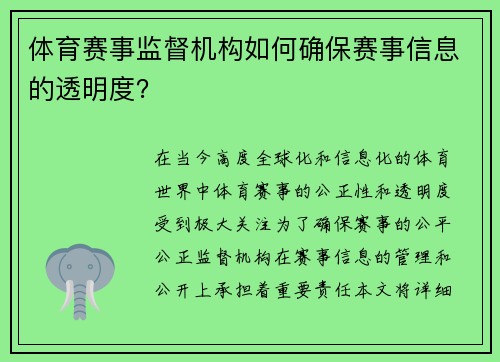 体育赛事监督机构如何确保赛事信息的透明度？

在当今高度全球化和信息化的体育世界中体育赛事的公正性和透明度受到极大关注为了确保赛事的公平公正监督机构在赛事信息的管理和公开上承担着重要责任本文将详细